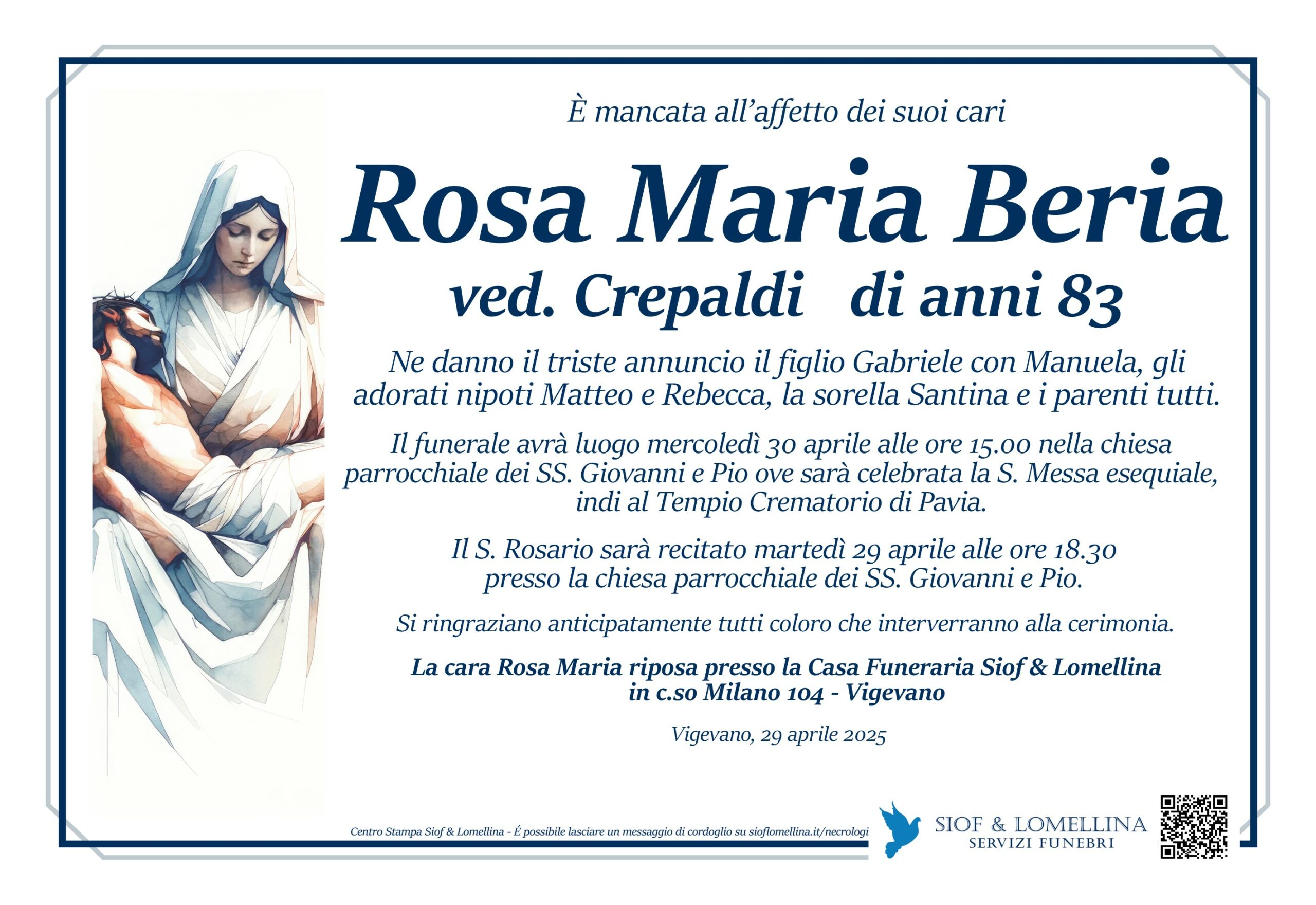 È mancata all'affetto dei suoi cari

Rosa Maria Beria

ved. Crepaldi di anni 83

Ne danno il triste annuncio il figlio Gabriele con Manuela, gli adorati nipoti Matteo e Rebecca, la sorella Santina e i parenti tutti.

Il funerale avrà luogo mercoledì 30 aprile alle ore 15.00 nella chiesa parrocchiale dei SS. Giovanni e Pio ove sarà celebrata la S. Messa esequiale, indi al Tempio Crematorio di Pavia.

Il S. Rosario sarà recitato martedì 29 aprile alle ore 18.30 presso la chiesa parrocchiale dei SS. Giovanni e Pio.

Si ringraziano anticipatamente tutti coloro che interverranno alla cerimonia.

La cara Rosa Maria riposa presso la Casa Funeraria Siof & Lomellina in c.so Milano 104 - Vigevano

Vigevano, 29 aprile 2025

Centro Stampa Siof & Lomellina - É possibile lasciare un messaggio di cordoglio su sioflomellina.it/necrologi

SIOF & LOMELLINA
SERVIZI FUNEBRI